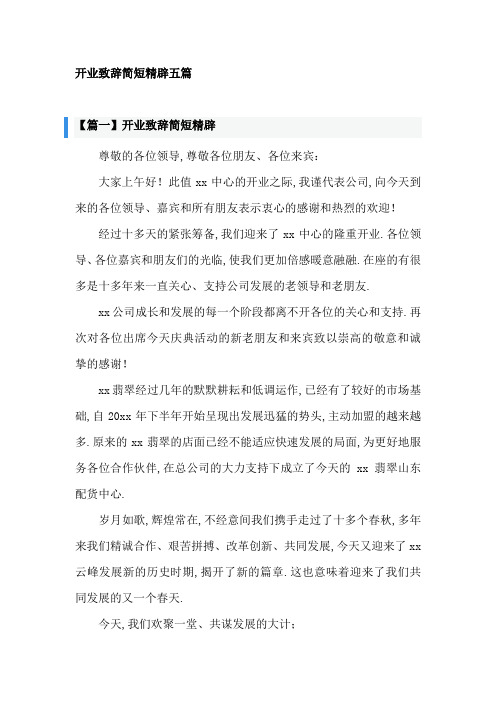 开业致辞简短精辟五篇

【篇一】开业致辞简短精辟

尊敬的各位领导,尊敬各位朋友、各位来宾:

大家上午好!此值 xx 中心的开业之际,我谨代表公司,向今天到来的各位领导、嘉宾和所有朋友表示衷心的感谢和热烈的欢迎!

经过十多天的紧张筹备,我们迎来了 xx 中心的隆重开业.各位领导、各位嘉宾和朋友们的光临,使我们更加倍感暖意融融.在座的有很多是十多年来一直关心、支持公司发展的老领导和老朋友.

xx 公司成长和发展的每一个阶段都离不开各位的关心和支持.再次对各位出席今天庆典活动的新老朋友和来宾致以崇高的敬意和诚挚的感谢!

xx 翡翠经过几年的默默耕耘和低调运作,已经有了较好的市场基础,自 20xx 年下半年开始呈现出发展迅猛的势头,主动加盟的越来越多.原来的 xx 翡翠的店面已经不能适应快速发展的局面,为更好地服务各位合作伙伴,在总公司的大力支持下成立了今天的 xx 翡翠山东配货中心.

岁月如歌,辉煌常在,不经意间我们携手走过了十多个春秋,多年来我们精诚合作、艰苦拼搏、改革创新、共同发展,今天又迎来了 xx 云峰发展新的历史时期,揭开了新的篇章.这也意味着迎来了我们共同发展的又一个春天.

今天,我们欢聚一堂、共谋发展的大计: